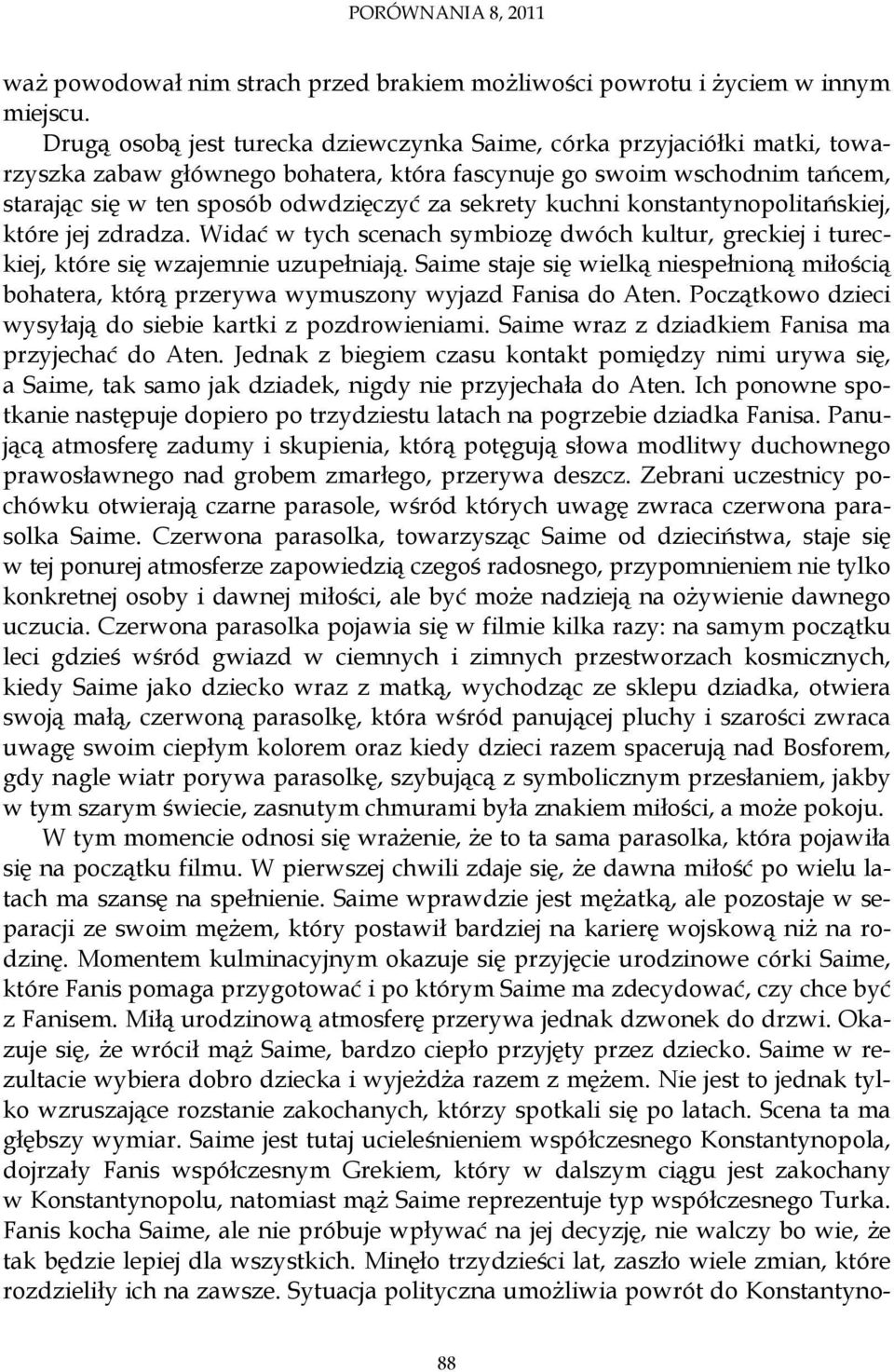 PORÓWNANIA 8, 2011

waż powodował nim strach przed brakiem możliwości powrotu i życiem w innym miejscu.

Drugą osobą jest turecka dziewczynka Saime, córka przyjaciółki matki, towarzyszka zabaw głównego bohatera, która fascynuje go swoim wschodnim tańcem, starając się w ten sposób odwdzięczyć za sekrety kuchni konstantynopolitańskiej, które jej zdradza. Widać w tych scenach symbiozę dwóch kultur, greckiej i tureckiej, które się wzajemnie uzupełniają. Saime staje się wielką niespełnioną miłością bohatera, którą przerywa wymuszony wyjazd Fanisa do Aten. Początkowo dzieci wysyłają do siebie kartki z pozdrowieniami. Saime wraz z dziadkiem Fanisa ma przyjechać do Aten. Jednak z biegiem czasu kontakt pomiędzy nimi urywa się, a Saime, tak samo jak dziadek, nigdy nie przyjechała do Aten. Ich ponowne spotkanie następuje dopiero po trzydziestu latach na pogrzebie dziadka Fanisa. Panującą atmosferę zadumy i skupienia, którą potęgują słowa modlitwy duchownego prawosławnego nad grobem zmarłego, przerywa deszcz. Zebrani uczestnicy pochówku otwierają czarne parasole, wśród których uwagę zwraca czerwona parasolka Saime. Czerwona parasolka, towarzysząc Saime od dzieciństwa, staje się w tej ponurej atmosferze zapowiedzią czegoś radosnego, przypomnieniem nie tylko konkretnej osoby i dawnej miłości, ale być może nadzieją na ożywienie dawnego uczucia. Czerwona parasolka pojawia się w filmie kilka razy: na samym początku leci gdzieś wśród gwiazd w ciemnych i zimnych przestworzach kosmicznych, kiedy Saime jako dziecko wraz z matką, wychodząc ze sklepu dziadka, otwiera swoją małą, czerwoną parasolkę, która wśród panującej pluchy i szarości zwraca uwagę swoim ciepłym kolorem oraz kiedy dzieci razem spacerują nad Bosforem, gdy nagle wiatr porywa parasolkę, szybującą z symbolicznym przesłaniem, jakby w tym szarym świecie, zasnutym chmurami była znakiem miłości, a może pokoju.

W tym momencie odnosi się wrażenie, że to ta sama parasolka, która pojawiła się na początku filmu. W pierwszej chwili zdaje się, że dawna miłość po wielu latach ma szansę na spełnienie. Saime wprawdzie jest mężatką, ale pozostaje w separacji ze swoim mężem, który postawił bardziej na karierę wojskową niż na rodzinę. Momentem kulminacyjnym okazuje się przyjęcie urodzinowe córki Saime, które Fanis pomaga przygotować i po którym Saime ma zdecydować, czy chce być z Fanisem. Miłą urodzinową atmosferę przerywa jednak dzwonek do drzwi. Okazuje się, że wrócił mąż Saime, bardzo ciepło przyjęty przez dziecko. Saime w rezultacie wybiera dobro dziecka i wyjeżdża razem z mężem. Nie jest to jednak tylko wzruszające rozstanie zakochanych, którzy spotkali się po latach. Scena ta ma głębszy wymiar. Saime jest tutaj ucieleśnieniem współczesnego Konstantynopola, dojrzały Fanis współczesnym Grekiem, który w dalszym ciągu jest zakochany w Konstantynopolu, natomiast mąż Saime reprezentuje typ współczesnego Turka. Fanis kocha Saime, ale nie próbuje wpływać na jej decyzję, nie walczy bo wie, że tak będzie lepiej dla wszystkich. Minęło trzydzieści lat, zaszło wiele zmian, które rozdzieliły ich na zawsze. Sytuacja polityczna umożliwia powrót do Konstantyno-

88